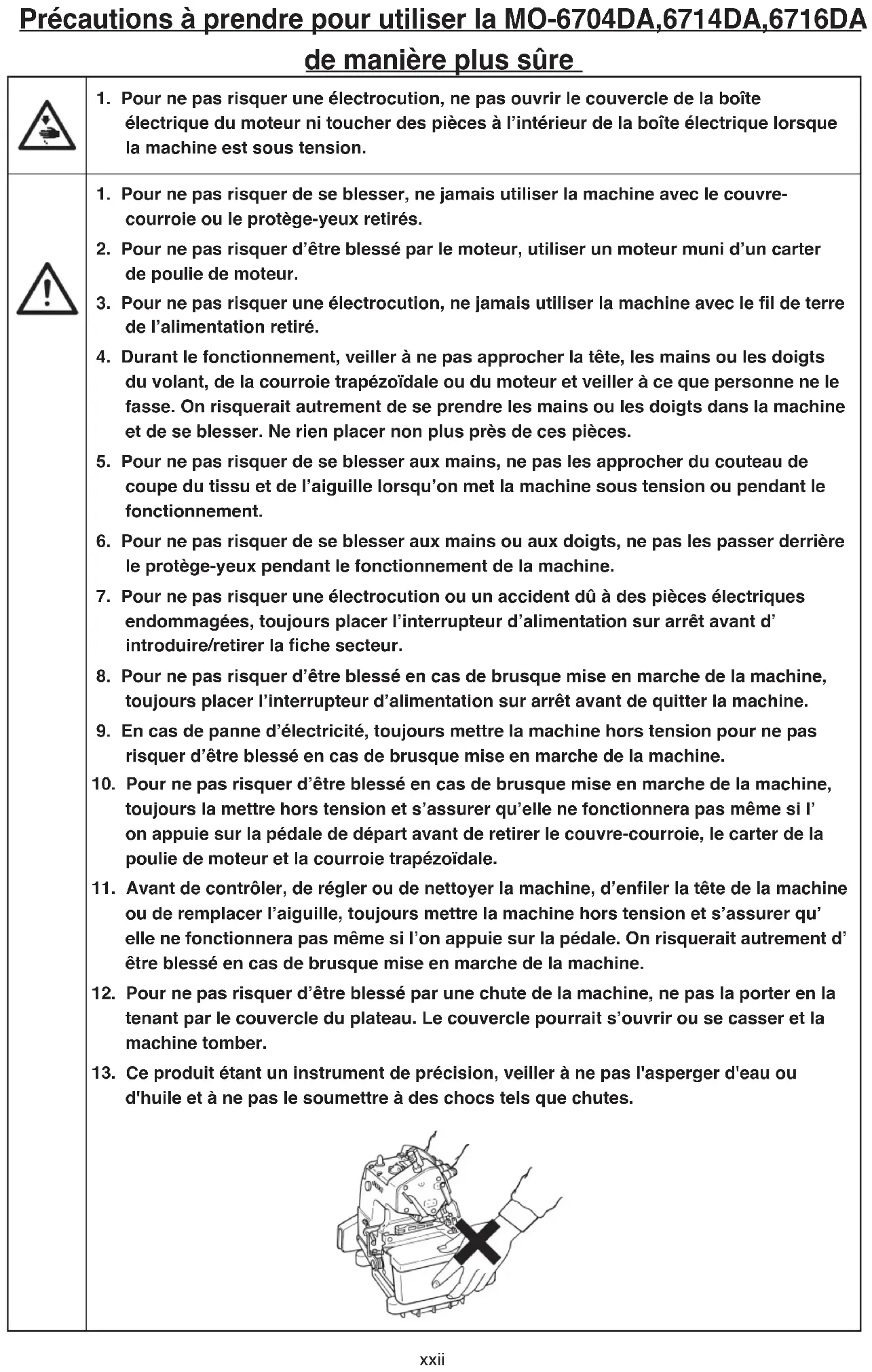 Précautions à prendre pour utiliser la MO-6704DA,6714DA,6716DA de manière plus sûre

1. Pour ne pas risquer une électrocution, ne pas ouvrir le couvercle de la boîte électrique du moteur ni toucher des pièces à l'intérieur de la boîte électrique lorsque la machine est sous tension.

1. Pour ne pas risquer de se blesser, ne jamais utiliser la machine avec le couvre-courroie ou le protège-yeux retirés.
2. Pour ne pas risquer d'être blessé par le moteur, utiliser un moteur muni d'un carter de poulie de moteur.
3. Pour ne pas risquer une électrocution, ne jamais utiliser la machine avec le fil de terre de l'alimentation retiré.
4. Durant le fonctionnement, veiller à ne pas approcher la tête, les mains ou les doigts du volant, de la courroie trapézoïdale ou du moteur et veiller à ce que personne ne le fasse. On risquerait autrement de se prendre les mains ou les doigts dans la machine et de se blesser. Ne rien placer non plus près de ces pièces.
5. Pour ne pas risquer de se blesser aux mains, ne pas les approcher du couteau de coupe du tissu et de l'aiguille lorsqu'on met la machine sous tension ou pendant le fonctionnement.
6. Pour ne pas risquer de se blesser aux mains ou aux doigts, ne pas les passer derrière le protège-yeux pendant le fonctionnement de la machine.
7. Pour ne pas risquer une électrocution ou un accident dû à des pièces électriques endommagées, toujours placer l'interrupteur d'alimentation sur arrêt avant d' introduire/retirer la fiche secteur.
8. Pour ne pas risquer d'être blessé en cas de brusque mise en marche de la machine, toujours placer l'interrupteur d'alimentation sur arrêt avant de quitter la machine.
9. En cas de panne d'électricité, toujours mettre la machine hors tension pour ne pas risquer d'être blessé en cas de brusque mise en marche de la machine.
10. Pour ne pas risquer d'être blessé en cas de brusque mise en marche de la machine, toujours la mettre hors tension et s'assurer qu'elle ne fonctionnera pas même si l' on appuie sur la pédale de départ avant de retirer le couvre-courroie, le carter de la poulie de moteur et la courroie trapézoïdale.
11. Avant de contrôler, de régler ou de nettoyer la machine, d'enfiler la tête de la machine ou de remplacer l'aiguille, toujours mettre la machine hors tension et s'assurer qu' elle ne fonctionnera pas même si l'on appuie sur la pédale. On risquerait autrement d' être blessé en cas de brusque mise en marche de la machine.
12. Pour ne pas risquer d'être blessé par une chute de la machine, ne pas la porter en la tenant par le couvercle du plateau. Le couvercle pourrait s'ouvrir ou se casser et la machine tomber.
13. Ce produit étant un instrument de précision, veiller à ne pas l'asperger d'eau ou d'huile et à ne pas le soumettre à des chocs tels que chutes.

xxii